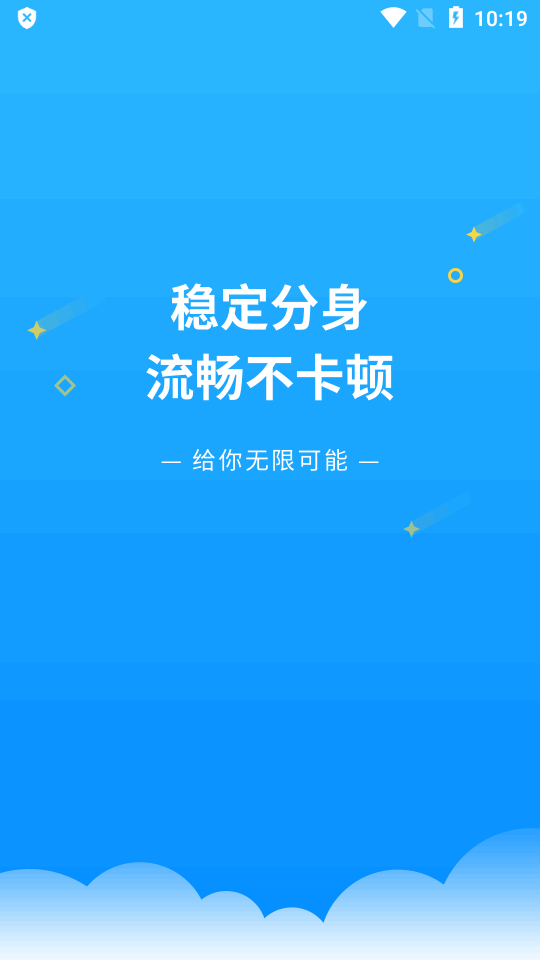 10:19

稳定分身
流畅不卡顿

— 给你无限可能 —